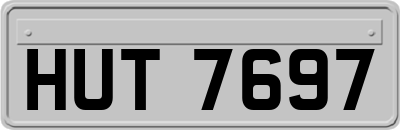 HUT 7697